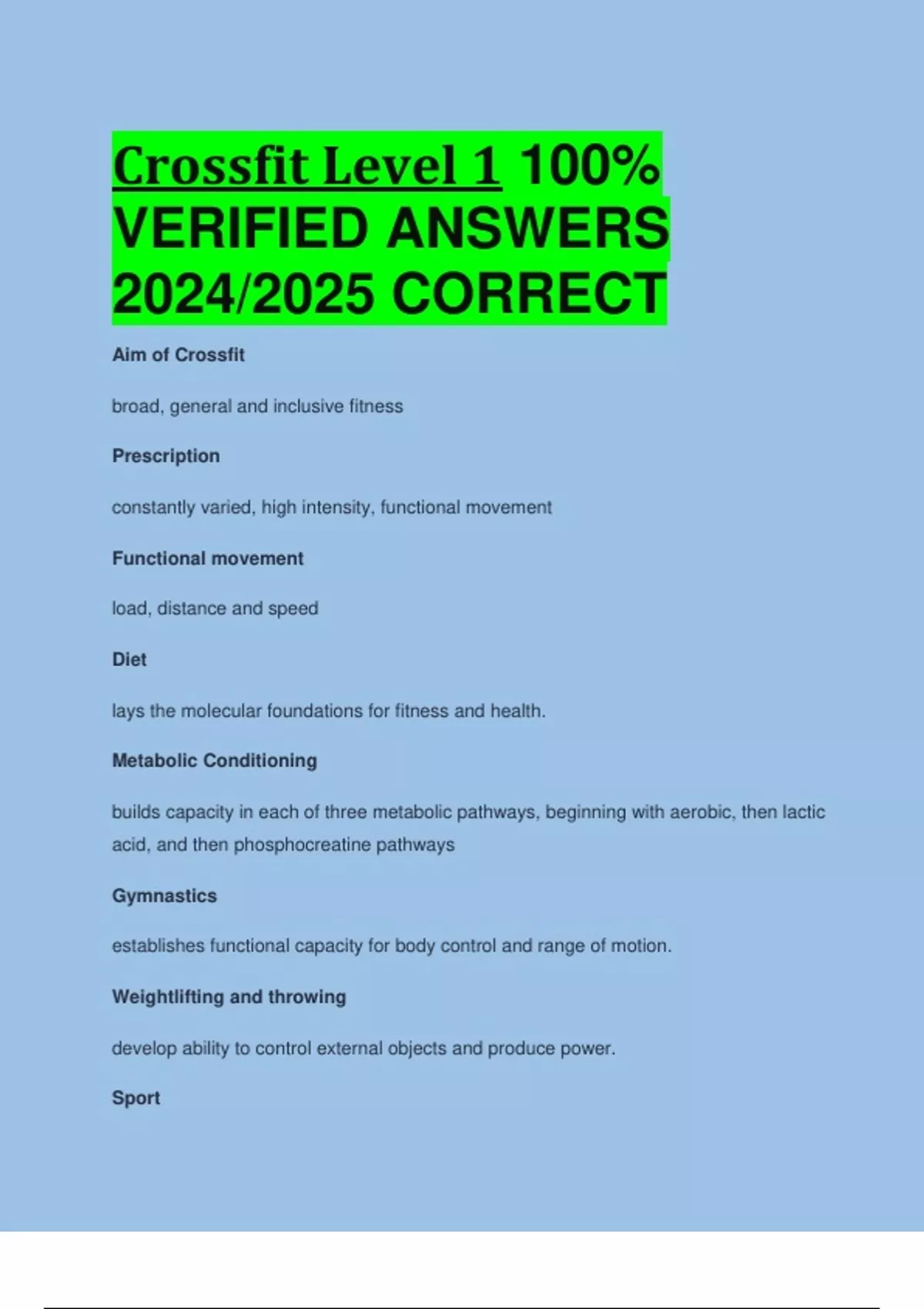 Crossfit Level 1 100% VERIFIED ANSWERS 2024/2025 CORRECT

Aim of Crossfit

broad, general and inclusive fitness

Prescription

constantly varied, high intensity, functional movement

Functional movement

load, distance and speed

Diet

lays the molecular foundations for fitness and health.

Metabolic Conditioning

builds capacity in each of three metabolic pathways, beginning with aerobic, then lactic acid, and then phosphocreatine pathways

Gymnastics

establishes functional capacity for body control and range of motion.

Weightlifting and throwing

develop ability to control external objects and produce power.

Sport